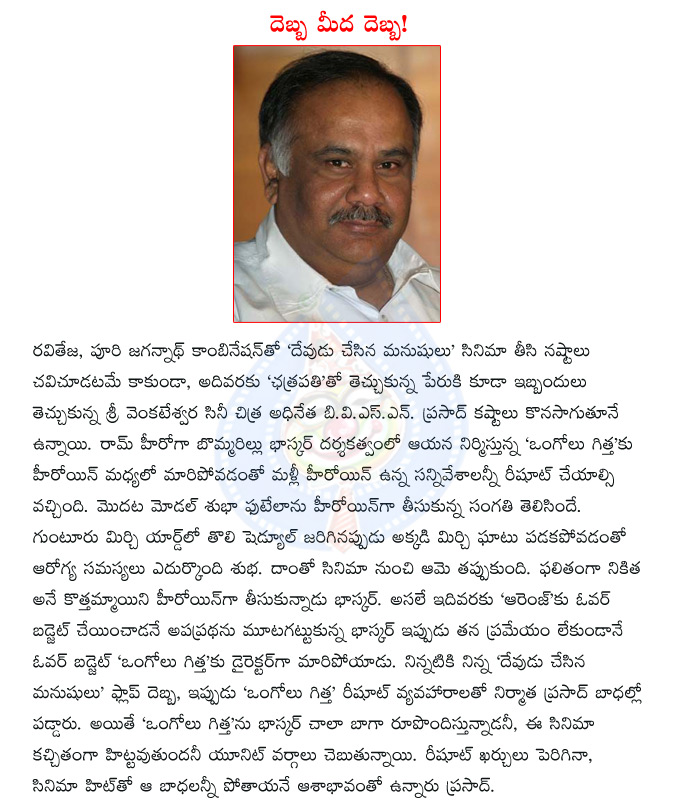 దెబ్బ మీద దెబ్బ!

రవితేజ, పూరి జగన్నాథ్ కాంబినేషన్‌తో 'దేవుడు చేసిన మనుషులు' సినిమా తీసి నష్టాలు చవిచూడటమే కాకుండా, అదివరకు 'ఛత్రపతి'తో తెచ్చుకున్న పేరుకి కూడా ఇబ్బందులు తెచ్చుకున్న శ్రీ వెంకటేశ్వర సినీ చిత్ర అధినేత బి.వి.ఎస్.ఎన్. ప్రసాద్ కష్టాలు కొనసాగుతూనే ఉన్నాయి. రామ్ హీరోగా బొమ్మరిల్లు భాస్కర్ దర్శకత్వంలో ఆయన నిర్మిస్తున్న 'ఒంగోలు గిత్త'కు హీరోయిన్ మధ్యలో మారిపోవడంతో మళ్లీ హీరోయిన్ ఉన్న సన్నివేశాలన్నీ రీషూట్ చేయాల్సి వచ్చింది. మొదట మోడల్ శుభా పుటేలాను హీరోయిన్‌గా తీసుకున్న సంగతి తెలిసిందే. గుంటూరు మిర్చి యార్డ్‌లో తొలి షెడ్యూల్ జరిగినప్పుడు అక్కడి మిర్చి ఘాటు పడకపోవడంతో ఆరోగ్య సమస్యలు ఎదుర్కొంది శుభ. దాంతో సినిమా నుంచి ఆమె తప్పుకుంది. ఫలితంగా నికిత అనే కొత్తమ్మాయిని హీరోయిన్‌గా తీసుకున్నాడు భాస్కర్. అసలే ఇదివరకు 'ఆరెంజ్'కు ఓవర్ బడ్జెట్ చేయించాడనే అపప్రథను మూటగట్టుకున్న భాస్కర్ ఇప్పుడు తన ప్రమేయం లేకుండానే ఓవర్ బడ్జెట్ 'ఒంగోలు గిత్త'కు డైరెక్టర్‌గా మారిపోయాడు. నిన్నటికి నిన్న 'దేవుడు చేసిన మనుషులు' ఫ్లాప్ దెబ్బ, ఇప్పుడు 'ఒంగోలు గిత్త' రీషూట్ వ్యవహారాలతో నిర్మాత ప్రసాద్ బాధల్లో పడ్డారు. అయితే 'ఒంగోలు గిత్త'ను భాస్కర్ చాలా బాగా రూపొందిస్తున్నాడనీ, ఈ సినిమా కచ్చితంగా హిట్టవుతుందనీ యూనిట్ వర్గాలు చెబుతున్నాయి. రీషూట్ ఖర్చులు పెరిగినా, సినిమా హిట్‌తో ఆ బాధలన్నీ పోతాయనే ఆశాభావంతో ఉన్నారు ప్రసాద్.